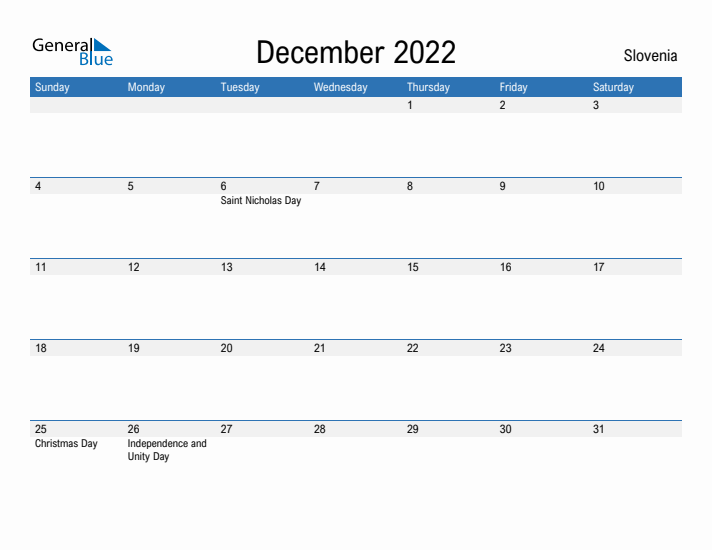 General Blue

December 2022

Slovenia

| Sunday | Monday | Tuesday | Wednesday | Thursday | Friday | Saturday |
|---|---|---|---|---|---|---|
| | | | | 1 | 2 | 3 |
| 4 | 5 | 6 Saint Nicholas Day | 7 | 8 | 9 | 10 |
| 11 | 12 | 13 | 14 | 15 | 16 | 17 |
| 18 | 19 | 20 | 21 | 22 | 23 | 24 |
| 25 Christmas Day | 26 Independence and Unity Day | 27 | 28 | 29 | 30 | 31 |